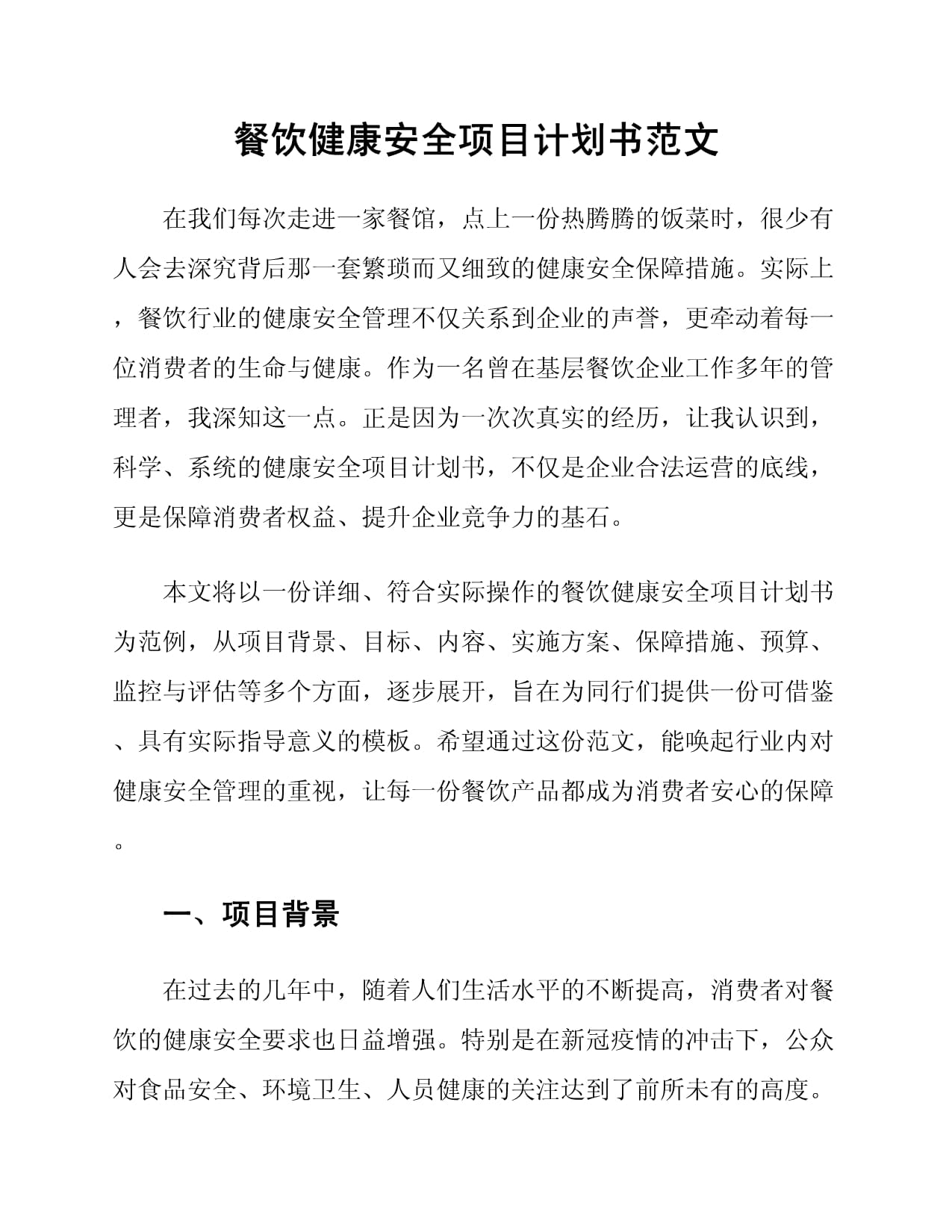 餐饮健康安全项目计划书范文

在我们每次走进一家餐馆，点上一份热腾腾的饭菜时，很少有人会去深究背后那一套繁琐而又细致的健康安全保障措施。实际上，餐饮行业的健康安全管理不仅关系到企业的声誉，更牵动着每一位消费者的生命与健康。作为一名曾在基层餐饮企业工作多年的管理者，我深知这一点。正是因为一次次真实的经历，让我认识到，科学、系统的健康安全项目计划书，不仅是企业合法运营的底线，更是保障消费者权益、提升企业竞争力的基石。

本文将以一份详细、符合实际操作的餐饮健康安全项目计划书为范例，从项目背景、目标、内容、实施方案、保障措施、预算、监控与评估等多个方面，逐步展开，旨在为同行们提供一份可借鉴、具有实际指导意义的模板。希望通过这份范文，能唤起行业内对健康安全管理的重视，让每一份餐饮产品都成为消费者安心的保障。

一、项目背景

在过去的几年中，随着人们生活水平的不断提高，消费者对餐饮的健康安全要求也日益增强。特别是在新冠疫情的冲击下，公众对食品安全、环境卫生、人员健康的关注达到了前所未有的高度。